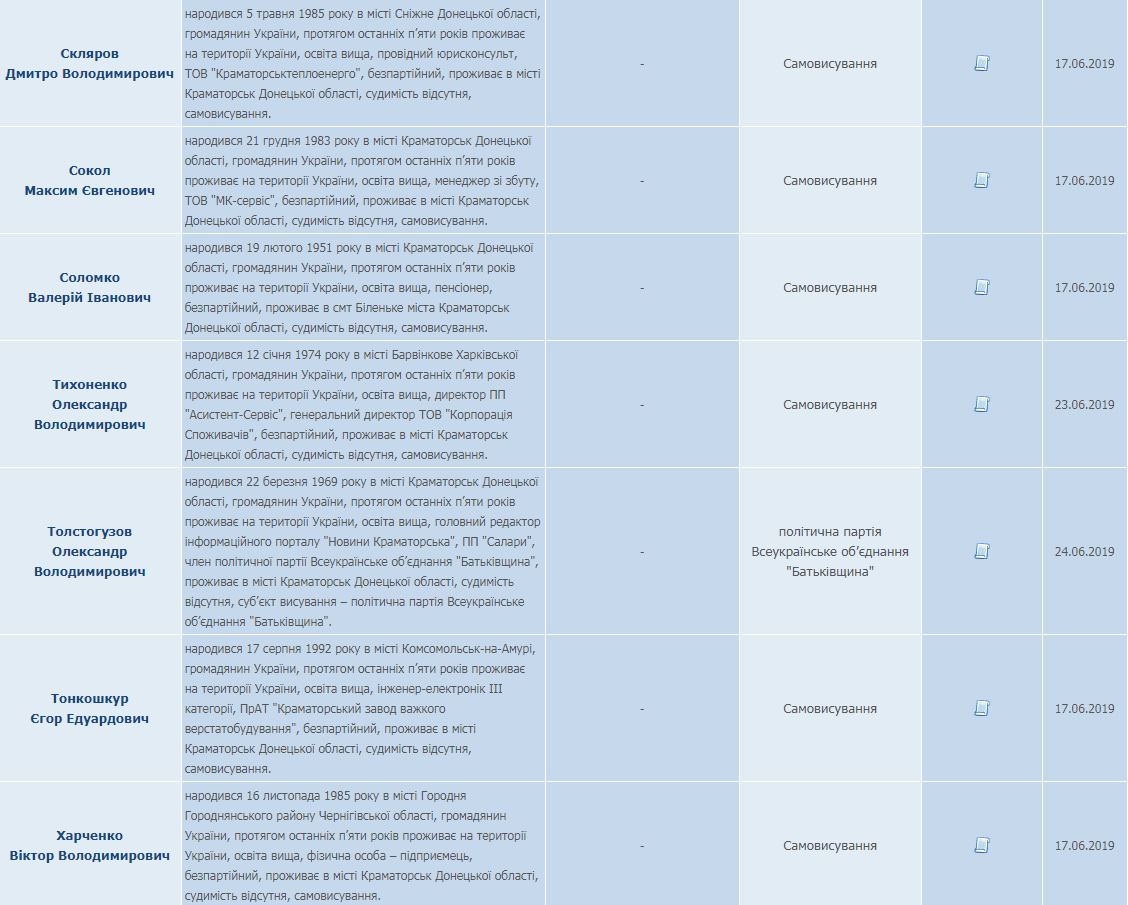 | | | | | | |
|---|---|---|---|---|---|
| Скляров Дмитро Володимирович | народився 5 травня 1985 року в місті Сніжне Донецької області, громадянин України, протягом останніх п'яти років проживає на території України, освіта вища, провідний юрисконсульт, ТОВ "Краматорськтеплоенерго", безпартійний, проживає в місті Краматорськ Донецької області, судимість відсутня, самовисування. | - | Самовисування | | 17.06.2019 |
| Сокол Максим Євгенович | народився 21 грудня 1983 року в місті Краматорськ Донецької області, громадянин України, протягом останніх п'яти років проживає на території України, освіта вища, менеджер зі збуту, ТОВ "МК-сервіс", безпартійний, проживає в місті Краматорськ Донецької області, судимість відсутня, самовисування. | - | Самовисування | | 17.06.2019 |
| Соломко Валерій Іванович | народився 19 лютого 1951 року в місті Краматорськ Донецької області, громадянин України, протягом останніх п'яти років проживає на території України, освіта вища, пенсіонер, безпартійний, проживає в смт Біленьке міста Краматорськ Донецької області, судимість відсутня, самовисування. | - | Самовисування | | 17.06.2019 |
| Тихоненко Олександр Володимирович | народився 12 січня 1974 року в місті Барвінкове Харківської області, громадянин України, протягом останніх п'яти років проживає на території України, освіта вища, директор ПП "Асистент-Сервіс", генеральний директор ТОВ "Корпорація Споживачів", безпартійний, проживає в місті Краматорськ Донецької області, судимість відсутня, самовисування. | - | Самовисування | | 23.06.2019 |
| Толстогузов Олександр Володимирович | народився 22 березня 1969 року в місті Краматорськ Донецької області, громадянин України, протягом останніх п'яти років проживає на території України, освіта вища, головний редактор інформаційного порталу "Новини Краматорська", ПП "Салари", член політичної партії Всеукраїнське об'єднання "Батьківщина", проживає в місті Краматорськ Донецької області, судимість відсутня, суб'єкт висування – політична партія Всеукраїнське об'єднання "Батьківщина". | - | політична партія Всеукраїнське об'єднання "Батьківщина" | | 24.06.2019 |
| Тонкошкур Єгор Едуардович | народився 17 серпня 1992 року в місті Комсомольськ-на-Амурі, громадянин України, протягом останніх п'яти років проживає на території України, освіта вища, інженер-електронік III категорії, ПрАТ "Краматорський завод важкого верстатобудування", безпартійний, проживає в місті Краматорськ Донецької області, судимість відсутня, самовисування. | - | Самовисування | | 17.06.2019 |
| Харченко Віктор Володимирович | народився 16 листопада 1985 року в місті Городня Городнянського району Чернігівської області, громадянин України, протягом останніх п'яти років проживає на території України, освіта вища, фізична особа – підприємець, безпартійний, проживає в місті Краматорськ Донецької області, судимість відсутня, самовисування. | - | Самовисування | | 17.06.2019 |